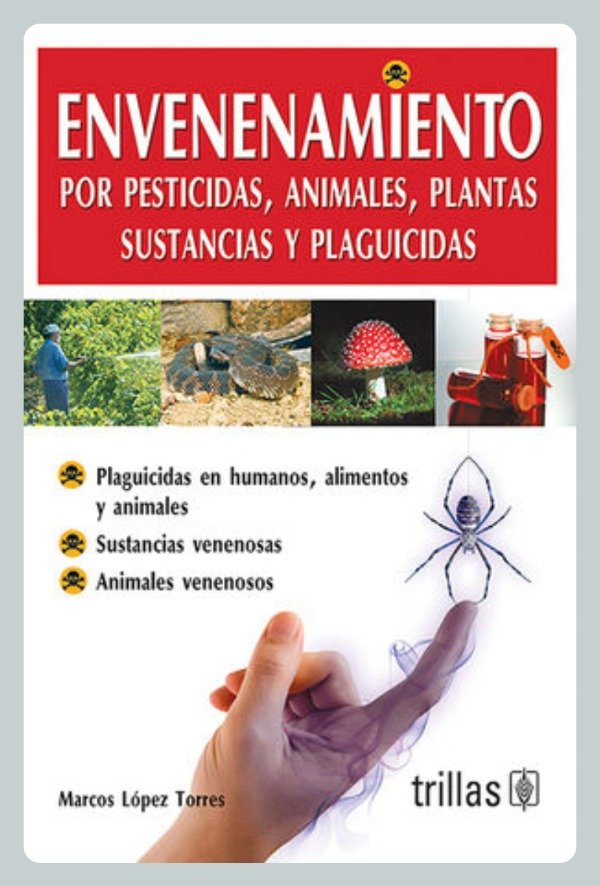 ENVENENAMIENTO
POR PESTICIDAS, ANIMALES, PLANTAS
SUSTANCIAS Y PLAGUICIDAS

Plaguicidas en humanos, alimentos y animales

Sustancias venenosas

Animales venenosos

Marcos López Torres

trillas